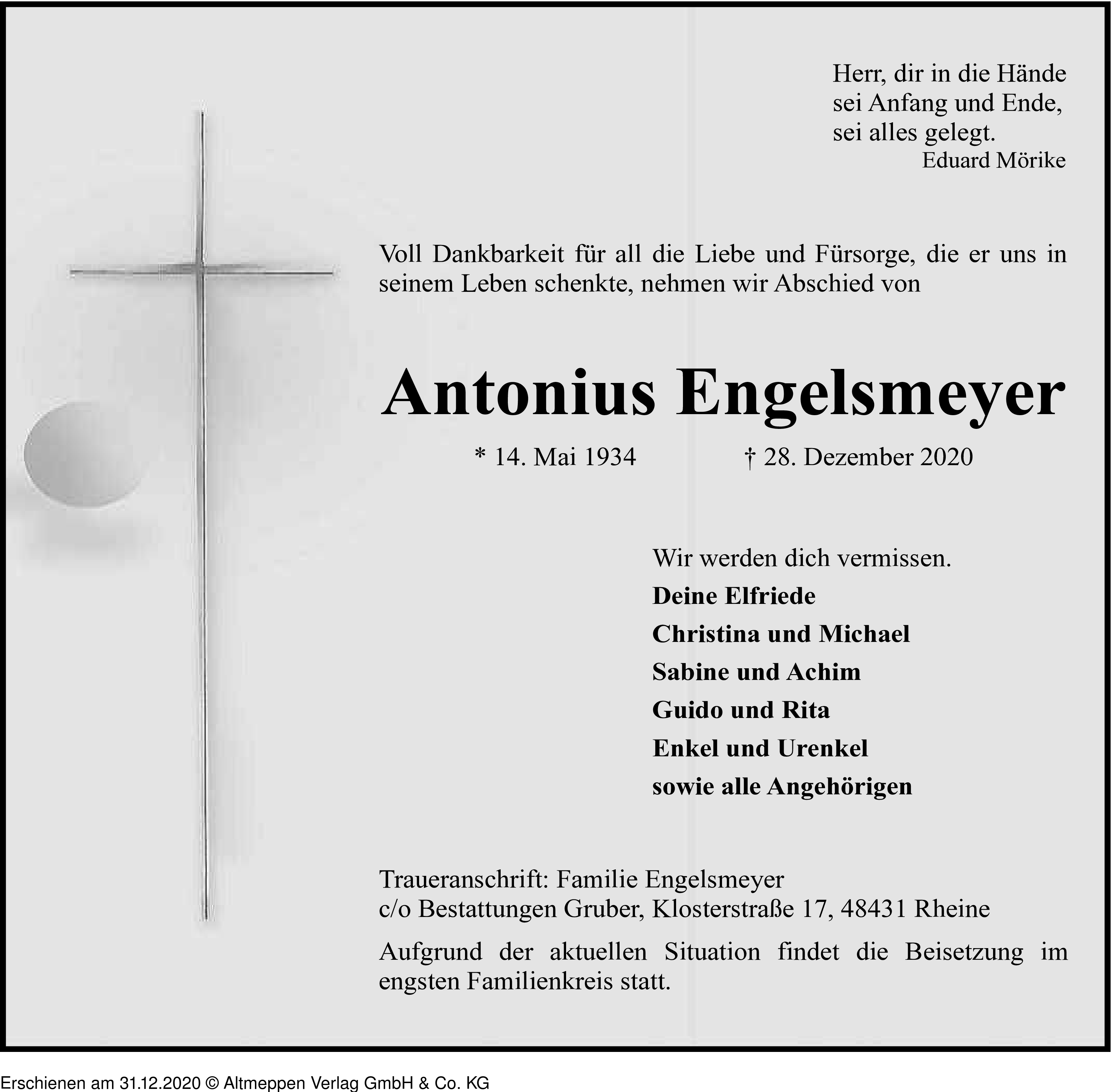 Herr, dir in die Hände
sei Anfang und Ende,
sei alles gelegt.
Eduard Mörike

Voll Dankbarkeit für all die Liebe und Fürsorge, die er uns in seinem Leben schenkte, nehmen wir Abschied von

Antonius Engelsmeyer

* 14. Mai 1934 † 28. Dezember 2020

Wir werden dich vermissen.
Deine Elfriede
Christina und Michael
Sabine und Achim
Guido und Rita
Enkel und Urenkel
sowie alle Angehörigen

Traueranschrift: Familie Engelsmeyer
c/o Bestattungen Gruber, Klosterstraße 17, 48431 Rheine

Aufgrund der aktuellen Situation findet die Beisetzung im engsten Familienkreis statt.

Erschienen am 31.12.2020 © Altmeppen Verlag GmbH & Co. KG